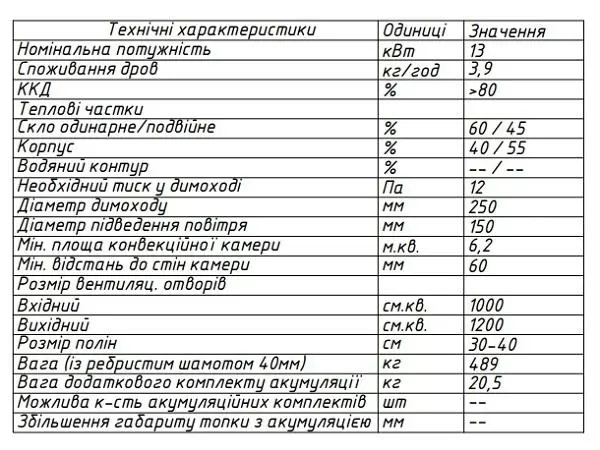 | Технічні характеристики | Одиниці | Значення |
|---|---|---|
| Номінальна потужність | кВт | 13 |
| Споживання дров | кг/год | 3,9 |
| ККД | % | >80 |
| Теплові частки | | |
| Скло одинарне/подвійне | % | 60 / 45 |
| Корпус | % | 40 / 55 |
| Водяний контур | % | -- / -- |
| Необхідний тиск у димоході | Па | 12 |
| Діаметр димоходу | мм | 250 |
| Діаметр підведення повітря | мм | 150 |
| Мін. площа конвекційної камери | м.кв. | 6,2 |
| Мін. відстань до стін камери | мм | 60 |
| Розмір вентиляц. отворів | | |
| Вхідний | см.кв. | 1000 |
| Вихідний | см.кв. | 1200 |
| Розмір полін | см | 30-40 |
| Вага (із ребристим шамотом 40мм) | кг | 489 |
| Вага додаткового комплекту акумуляції | кг | 20,5 |
| Можлива к-сть акумуляційних комплектів | шт | -- |
| Збільшення габариту топки з акумуляцією | мм | -- |